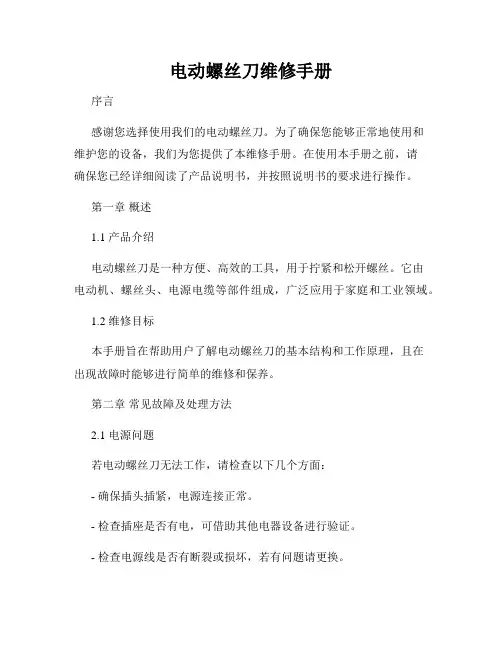 电动螺丝刀维修手册

序言

感谢您选择使用我们的电动螺丝刀。为了确保您能够正常地使用和维护您的设备，我们为您提供了本维修手册。在使用本手册之前，请确保您已经详细阅读了产品说明书，并按照说明书的要求进行操作。

第一章 概述

1.1 产品介绍

电动螺丝刀是一种方便、高效的工具，用于拧紧和松开螺丝。它由电动机、螺丝头、电源电缆等部件组成，广泛应用于家庭和工业领域。

1.2 维修目标

本手册旨在帮助用户了解电动螺丝刀的基本结构和工作原理，且在出现故障时能够进行简单的维修和保养。

第二章 常见故障及处理方法

2.1 电源问题

若电动螺丝刀无法工作，请检查以下几个方面：

- 确保插头插紧，电源连接正常。

- 检查插座是否有电，可借助其他电器设备进行验证。

- 检查电源线是否有断裂或损坏，若有问题请更换。